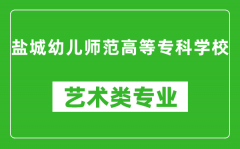 盐城幼儿师范高等专科学校

艺术类专业